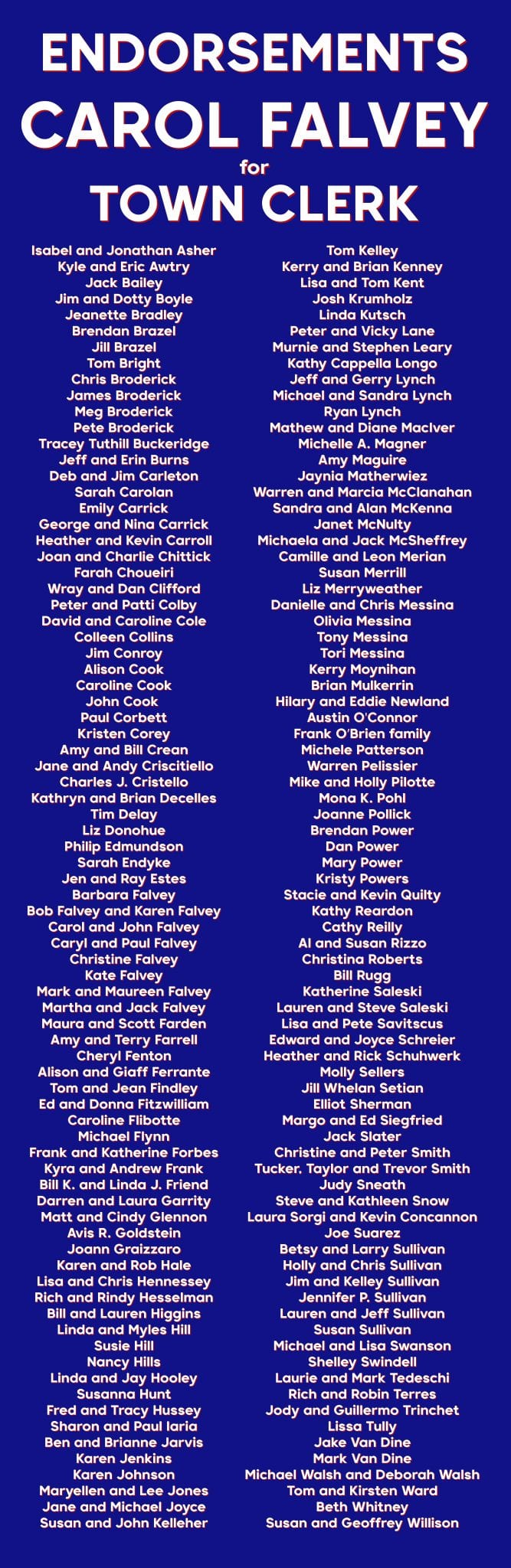 ENDORSEMENTS
CAROL FALVEY
for
TOWN CLERK

Isabel and Jonathan Asher
Kyle and Eric Awtry
Jack Bailey
Jim and Dotty Boyle
Jeanette Bradley
Brendan Brazel
Jill Brazel
Tom Bright
Chris Broderick
James Broderick
Meg Broderick
Pete Broderick
Tracey Tuthill Buckeridge
Jeff and Erin Burns
Deb and Jim Carleton
Sarah Carolan
Emily Carrick
George and Nina Carrick
Heather and Kevin Carroll
Joan and Charlie Chittick
Farah Choueiri
Wray and Dan Clifford
Peter and Patti Colby
David and Caroline Cole
Colleen Collins
Jim Conroy
Alison Cook
Caroline Cook
John Cook
Paul Corbett
Kristen Corey
Amy and Bill Crean
Jane and Andy Criscitiello
Charles J. Cristello
Kathryn and Brian Decelles
Tim Delay
Liz Donohue
Philip Edmundson
Sarah Endyke
Jen and Ray Estes
Barbara Falvey
Bob Falvey and Karen Falvey
Carol and John Falvey
Caryl and Paul Falvey
Christine Falvey
Kate Falvey
Mark and Maureen Falvey
Martha and Jack Falvey
Maura and Scott Farden
Amy and Terry Farrell
Cheryl Fenton
Alison and Giaff Ferrante
Tom and Jean Findley
Ed and Donna Fitzwilliam
Caroline Flibotte
Michael Flynn
Frank and Katherine Forbes
Kyra and Andrew Frank
Bill K. and Linda J. Friend
Darren and Laura Garrity
Matt and Cindy Glennon
Avis R. Goldstein
Joann Graizzaro
Karen and Rob Hale
Lisa and Chris Hennessey
Rich and Rindy Hesselman
Bill and Lauren Higgins
Linda and Myles Hill
Susie Hill
Nancy Hills
Linda and Jay Hooley
Susanna Hunt
Fred and Tracy Hussey
Sharon and Paul Iaria
Ben and Brianne Jarvis
Karen Jenkins
Karen Johnson
Maryellen and Lee Jones
Jane and Michael Joyce
Susan and John Kelleher

Tom Kelley
Kerry and Brian Kenney
Lisa and Tom Kent
Josh Krumholz
Linda Kutsch
Peter and Vicky Lane
Murnie and Stephen Leary
Kathy Cappella Longo
Jeff and Gerry Lynch
Michael and Sandra Lynch
Ryan Lynch
Mathew and Diane MacIver
Michelle A. Magner
Amy Maguire
Jaynia Matherwiez
Warren and Marcia McClanahan
Sandra and Alan McKenna
Janet McNulty
Michaela and Jack McSheffrey
Camille and Leon Merian
Susan Merrill
Liz Merryweather
Danielle and Chris Messina
Olivia Messina
Tony Messina
Tori Messina
Kerry Moynihan
Brian Mulkerrin
Hilary and Eddie Newland
Austin O'Connor
Frank O'Brien family
Michele Patterson
Warren Pelissier
Mike and Holly Pilotte
Mona K. Pohl
Joanne Pollick
Brendan Power
Dan Power
Mary Power
Kristy Powers
Stacie and Kevin Quilty
Kathy Reardon
Cathy Reilly
Al and Susan Rizzo
Christina Roberts
Bill Rugg
Katherine Saleski
Lauren and Steve Saleski
Lisa and Pete Savitscus
Edward and Joyce Schreier
Heather and Rick Schuhwerk
Molly Sellers
Jill Whelan Setian
Elliot Sherman
Margo and Ed Siegfried
Jack Slater
Christine and Peter Smith
Tucker, Taylor and Trevor Smith
Judy Sneath
Steve and Kathleen Snow
Laura Sorgi and Kevin Concannon
Joe Suarez
Betsy and Larry Sullivan
Holly and Chris Sullivan
Jim and Kelley Sullivan
Jennifer P. Sullivan
Lauren and Jeff Sullivan
Susan Sullivan
Michael and Lisa Swanson
Shelley Swindell
Laurie and Mark Tedeschi
Rich and Robin Terres
Jody and Guillermo Trinchet
Lissa Tully
Jake Van Dine
Mark Van Dine
Michael Walsh and Deborah Walsh
Tom and Kirsten Ward
Beth Whitney
Susan and Geoffrey Willison